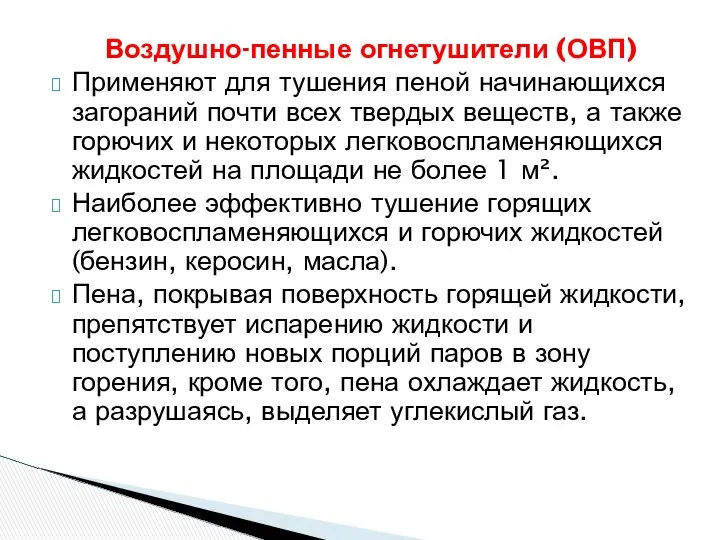 Воздушно-пенные огнетушители (ОВП)

Применяют для тушения пеной начинающихся загораний почти всех твердых веществ, а также горючих и некоторых легковоспламеняющихся жидкостей на площади не более 1 м².

Наиболее эффективно тушение горящих легковоспламеняющихся и горючих жидкостей (бензин, керосин, масла).

Пена, покрывая поверхность горящей жидкости, препятствует испарению жидкости и поступлению новых порций паров в зону горения, кроме того, пена охлаждает жидкость, а разрушаясь, выделяет углекислый газ.